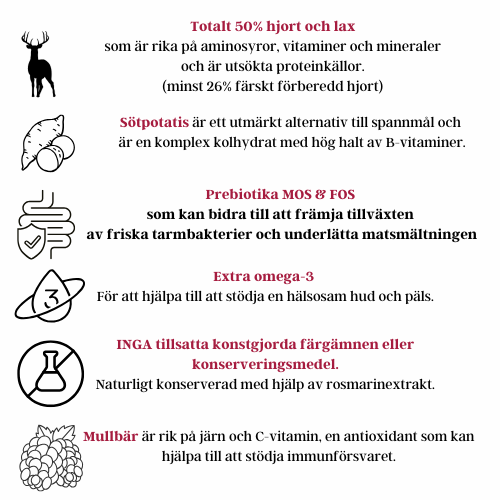 Totalt 50% hjort och lax
som är rika på aminosyror, vitaminer och mineraler och är utsökta proteinkällor.
(minst 26% färskt förberedd hjort)

Sötpotatis är ett utmärkt alternativ till spannmål och är en komplex kolhydrat med hög halt av B-vitaminer.

Prebiotika MOS & FOS
som kan bidra till att främja tillväxten av friska tarmbakterier och underlätta matsmältningen

3

Extra omega-3
För att hjälpa till att stödja en hälsosam hud och päls.

INGA tillsatta konstgjorda färgämnen eller konserveringsmedel.
Naturligt konserverad med hjälp av rosmarinextrakt.

Mullbär är rik på järn och C-vitamin, en antioxidant som kan hjälpa till att stödja immunförsvaret.